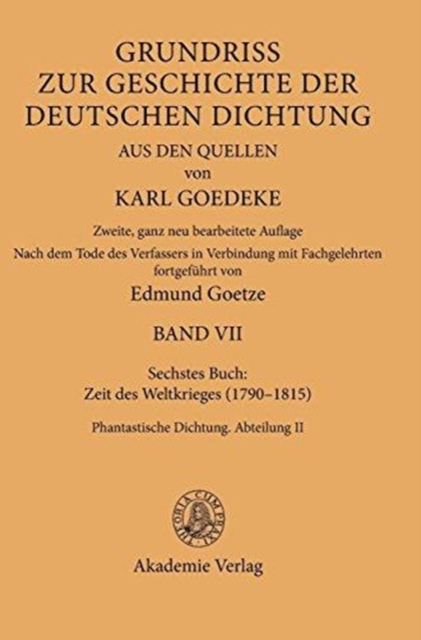 GRUNDRISS
ZUR GESCHICHTE DER
DEUTSCHEN DICHTUNG

AUS DEN QUELLEN
von
KARL GOEDEKE

Zweite, ganz neu bearbeitete Auflage
Nach dem Tode des Verfassers in Verbindung mit Fachgelehrten fortgeführt von
Edmund Goetze

BAND VII

Sechstes Buch:
Zeit des Weltkrieges (1790–1815)

Phantastische Dichtung. Abteilung II

Akademie Verlag